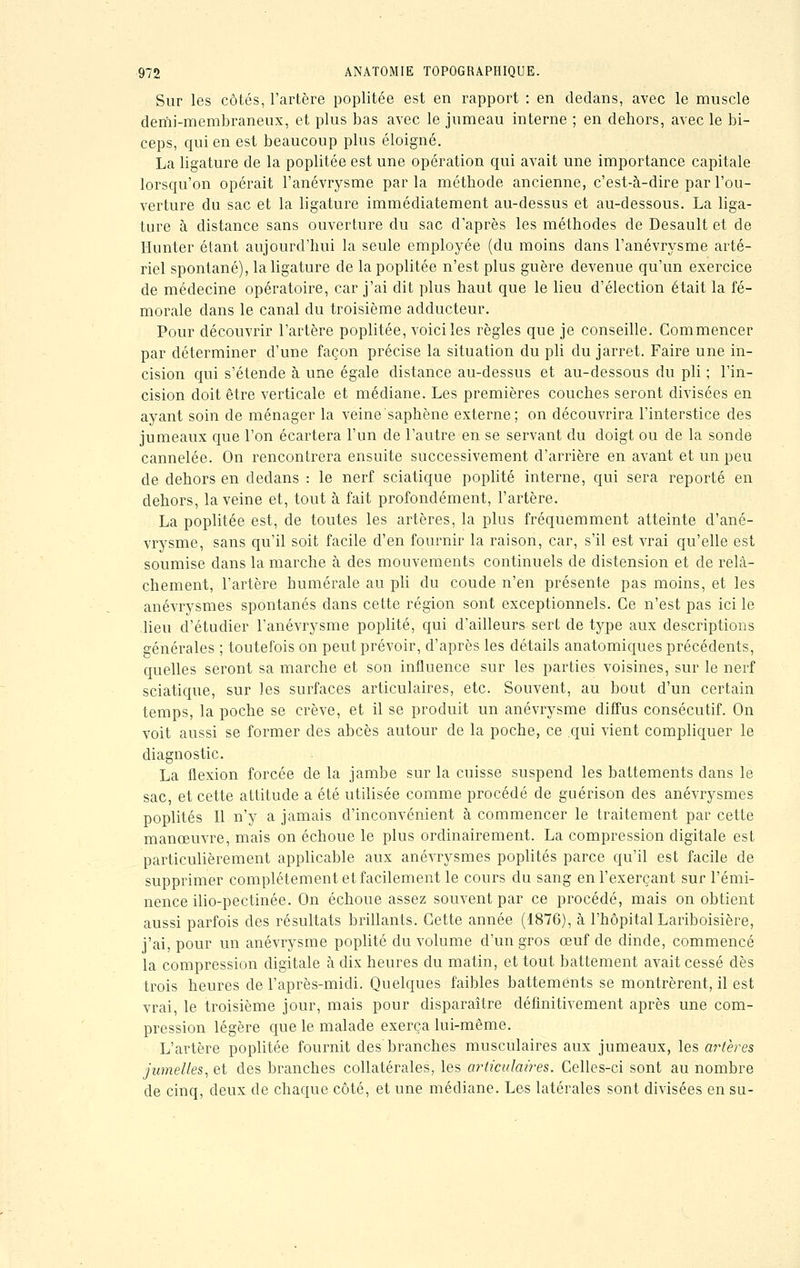 972 ANATOMIE TOPOGRAPHIQUE.

Sur les côtés, l'artère poplitée est en rapport : en dedans, avec le muscle demi-membraneux, et plus bas avec le jumeau interne ; en dehors, avec le biceps, qui en est beaucoup plus éloigné.

La ligature de la poplitée est une opération qui avait une importance capitale lorsqu'on opérait l'anévrysme par la méthode ancienne, c'est-à-dire par l'ouverture du sac et la ligature immédiatement au-dessus et au-dessous. La ligature à distance sans ouverture du sac d'après les méthodes de Desault et de Hunter étant aujourd'hui la seule employée (du moins dans l'anévrysme artériel spontané), la ligature de la poplitée n'est plus guère devenue qu'un exercice de médecine opératoire, car j'ai dit plus haut que le lieu d'élection était la fémorale dans le canal du troisième adducteur.

Pour découvrir l'artère poplitée, voici les règles que je conseille. Commencer par déterminer d'une façon précise la situation du pli du jarret. Faire une incision qui s'étende à une égale distance au-dessus et au-dessous du pli ; l'incision doit être verticale et médiane. Les premières couches seront divisées en ayant soin de ménager la veine saphène externe ; on découvrira l'interstice des jumeaux que l'on écartera l'un de l'autre en se servant du doigt ou de la sonde cannelée. On rencontrera ensuite successivement d'arrière en avant et un peu de dehors en dedans : le nerf sciatique poplité interne, qui sera reporté en dehors, la veine et, tout à fait profondément, l'artère.

La poplitée est, de toutes les artères, la plus fréquemment atteinte d'anévrysme, sans qu'il soit facile d'en fournir la raison, car, s'il est vrai qu'elle est soumise dans la marche à des mouvements continuels de distension et de relâchement, l'artère humérale au pli du coude n'en présente pas moins, et les anévrysmes spontanés dans cette région sont exceptionnels. Ce n'est pas ici le lieu d'étudier l'anévrysme poplité, qui d'ailleurs sert de type aux descriptions générales ; toutefois on peut prévoir, d'après les détails anatomiques précédents, quelles seront sa marche et son influence sur les parties voisines, sur le nerf sciatique, sur les surfaces articulaires, etc. Souvent, au bout d'un certain temps, la poche se crève, et il se produit un anévrysme diffus consécutif. On voit aussi se former des abcès autour de la poche, ce qui vient compliquer le diagnostic.

La flexion forcée de la jambe sur la cuisse suspend les battements dans le sac, et cette attitude a été utilisée comme procédé de guérison des anévrysmes poplités Il n'y a jamais d'inconvénient à commencer le traitement par cette manœuvre, mais on échoue le plus ordinairement. La compression digitale est particulièrement applicable aux anévrysmes poplités parce qu'il est facile de supprimer complétement et facilement le cours du sang en l'exerçant sur l'éminence ilio-pectinée. On échoue assez souvent par ce procédé, mais on obtient aussi parfois des résultats brillants. Cette année (1876), à l'hôpital Lariboisière, j'ai, pour un anévrysme poplité du volume d'un gros œuf de dinde, commencé la compression digitale à dix heures du matin, et tout battement avait cessé dès trois heures de l'après-midi. Quelques faibles battements se montrèrent, il est vrai, le troisième jour, mais pour disparaître définitivement après une compression légère que le malade exerça lui-même.

L'artère poplitée fournit des branches musculaires aux jumeaux, les artères jumelles, et des branches collatérales, les articulaires. Celles-ci sont au nombre de cinq, deux de chaque côté, et une médiane. Les latérales sont divisées en su-